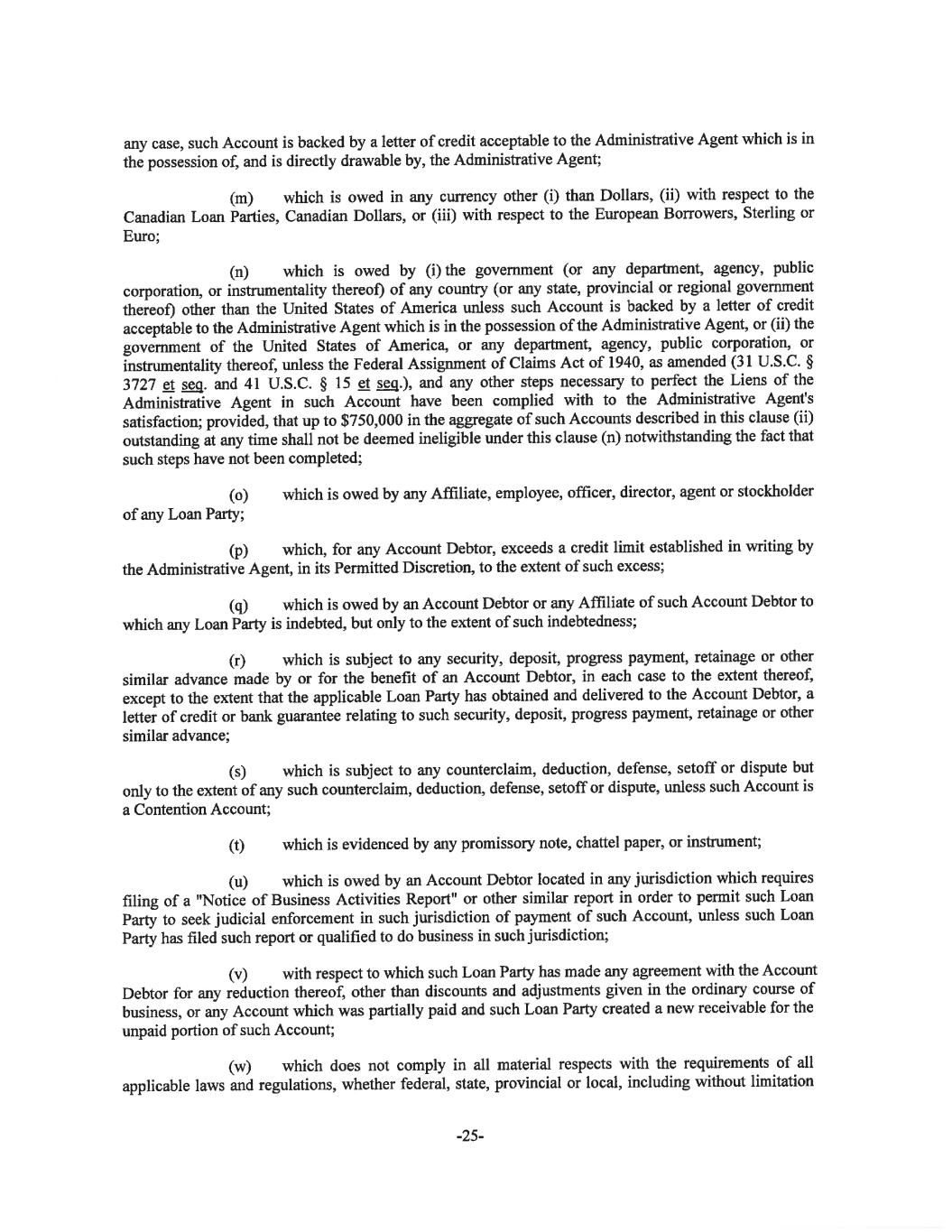 any case, such Account is backed by a letter of credit acceptable to the Administrative Agent which is in the possession of, and is directly drawable by, the Administrative Agent;

(m) which is owed in any currency other (i) than Dollars, (ii) with respect to the Canadian Loan Parties, Canadian Dollars, or (iii) with respect to the European Borrowers, Sterling or Euro;

(n) which is owed by (i) the government (or any department, agency, public corporation, or instrumentality thereof) of any country (or any state, provincial or regional government thereof) other than the United States of America unless such Account is backed by a letter of credit acceptable to the Administrative Agent which is in the possession of the Administrative Agent, or (ii) the government of the United States of America, or any department, agency, public corporation, or instrumentality thereof, unless the Federal Assignment of Claims Act of 1940, as amended (31 U.S.C. § 3727 et seq. and 41 U.S.C. § 15 et seq.), and any other steps necessary to perfect the Liens of the Administrative Agent in such Account have been complied with to the Administrative Agent's satisfaction; provided, that up to $750,000 in the aggregate of such Accounts described in this clause (ii) outstanding at any time shall not be deemed ineligible under this clause (n) notwithstanding the fact that such steps have not been completed;

(o) which is owed by any Affiliate, employee, officer, director, agent or stockholder of any Loan Party;

(p) which, for any Account Debtor, exceeds a credit limit established in writing by the Administrative Agent, in its Permitted Discretion, to the extent of such excess;

(q) which is owed by an Account Debtor or any Affiliate of such Account Debtor to which any Loan Party is indebted, but only to the extent of such indebtedness;

(r) which is subject to any security, deposit, progress payment, retainage or other similar advance made by or for the benefit of an Account Debtor, in each case to the extent thereof, except to the extent that the applicable Loan Party has obtained and delivered to the Account Debtor, a letter of credit or bank guarantee relating to such security, deposit, progress payment, retainage or other similar advance;

(s) which is subject to any counterclaim, deduction, defense, setoff or dispute but only to the extent of any such counterclaim, deduction, defense, setoff or dispute, unless such Account is a Contention Account;

(t) which is evidenced by any promissory note, chattel paper, or instrument;

(u) which is owed by an Account Debtor located in any jurisdiction which requires filing of a "Notice of Business Activities Report" or other similar report in order to permit such Loan Party to seek judicial enforcement in such jurisdiction of payment of such Account, unless such Loan Party has filed such report or qualified to do business in such jurisdiction;

(v) with respect to which such Loan Party has made any agreement with the Account Debtor for any reduction thereof, other than discounts and adjustments given in the ordinary course of business, or any Account which was partially paid and such Loan Party created a new receivable for the unpaid portion of such Account;

(w) which does not comply in all material respects with the requirements of all applicable laws and regulations, whether federal, state, provincial or local, including without limitation

-25-